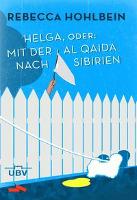 REBECCA HOHLBEIN

HELGA, ODER:
MIT DER AL QAIDA
NACH SIBIRIEN

UBV